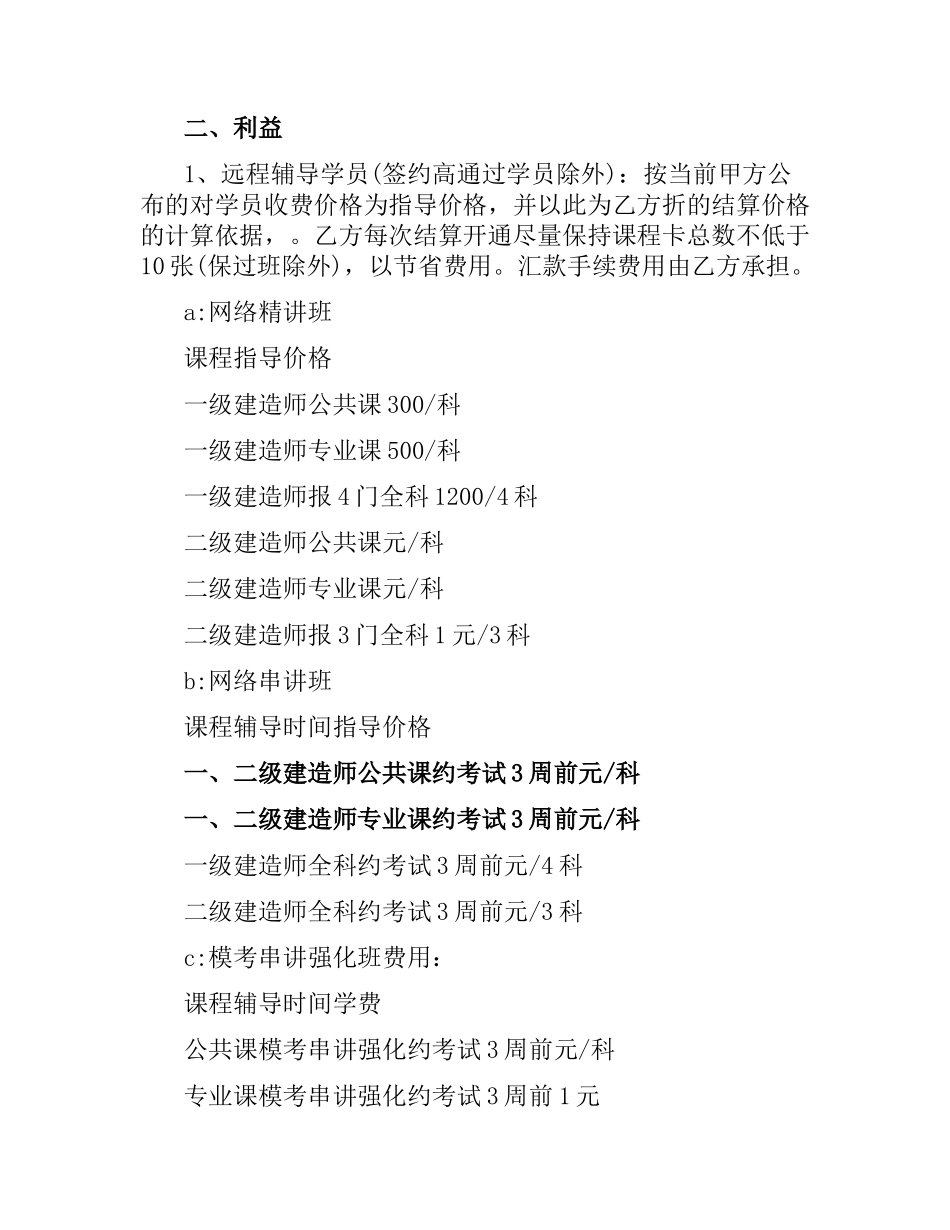 二、利益

1、远程辅导学员(签约高通过学员除外)：按当前甲方公布的对学员收费价格为指导价格，并以此为乙方折的结算价格的计算依据，。乙方每次结算开通尽量保持课程卡总数不低于10张(保过班除外)，以节省费用。汇款手续费用由乙方承担。

a:网络精讲班

课程指导价格

一级建造师公共课300/科

一级建造师专业课500/科

一级建造师报4门全科1200/4科

二级建造师公共课元/科

二级建造师专业课元/科

二级建造师报3门全科1元/3科

b:网络串讲班

课程辅导时间指导价格

一、二级建造师公共课约考试3周前元/科

一、二级建造师专业课约考试3周前元/科

一级建造师全科约考试3周前元/4科

二级建造师全科约考试3周前元/3科

c:模考串讲强化班费用：

课程辅导时间学费

公共课模考串讲强化约考试3周前元/科

专业课模考串讲强化约考试3周前1元